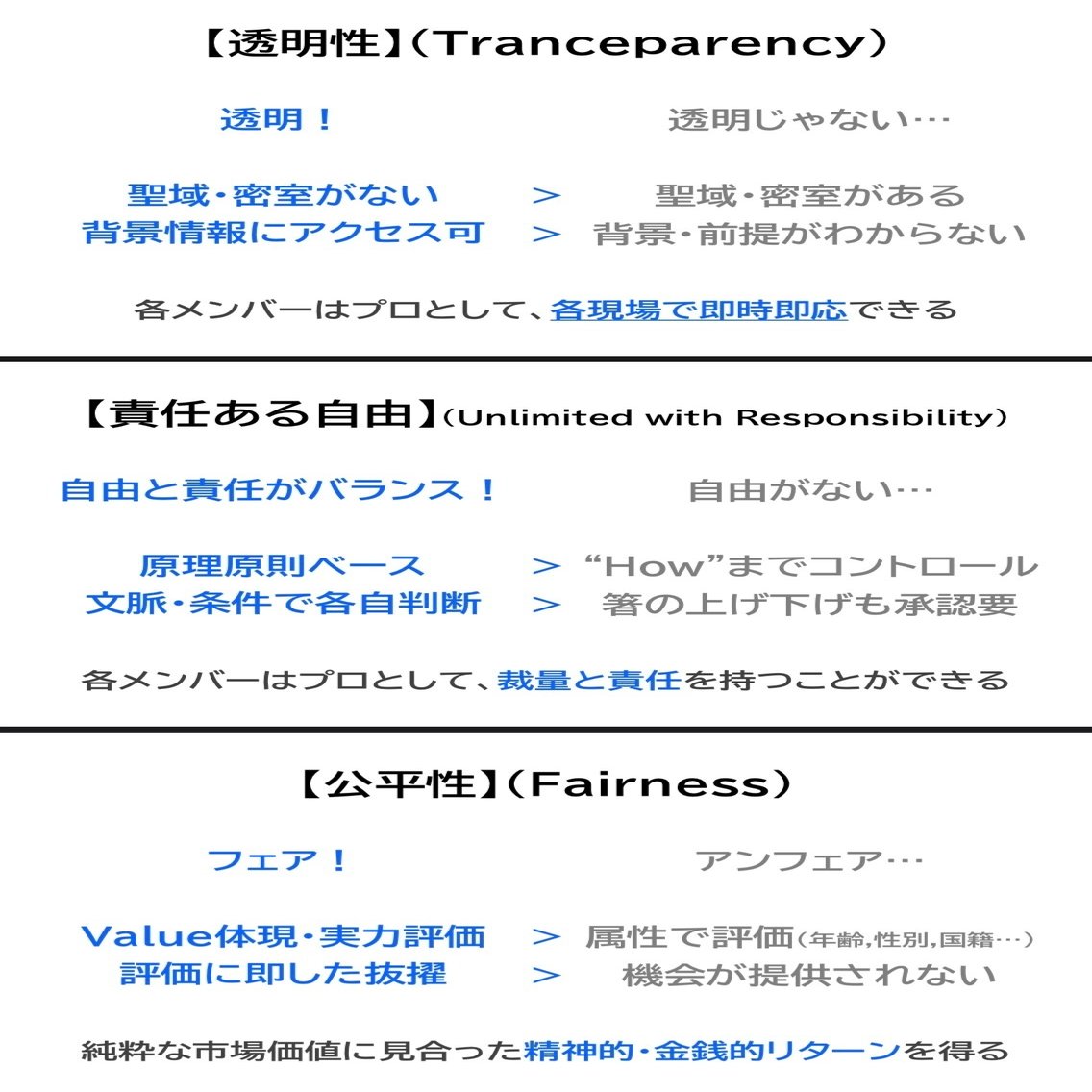 【透明性】(Tranceparency)

透明！　　透明じゃない…

聖域・密室がない　＞　聖域・密室がある
背景情報にアクセス可　＞　背景・前提がわからない

各メンバーはプロとして、各現場で即時即応できる

【責任ある自由】(Unlimited with Responsibility)

自由と責任がバランス！　　自由がない…

原理原則ベース　＞　“How”までコントロール
文脈・条件で各自判断　＞　箸の上げ下げも承認要

各メンバーはプロとして、裁量と責任を持つことができる

【公平性】(Fairness)

フェア！　　アンフェア…

Value体現・実力評価　＞　属性で評価(年齢,性別,国籍…)
評価に即した抜擢　＞　機会が提供されない

純粋な市場価値に見合った精神的・金銭的リターンを得る